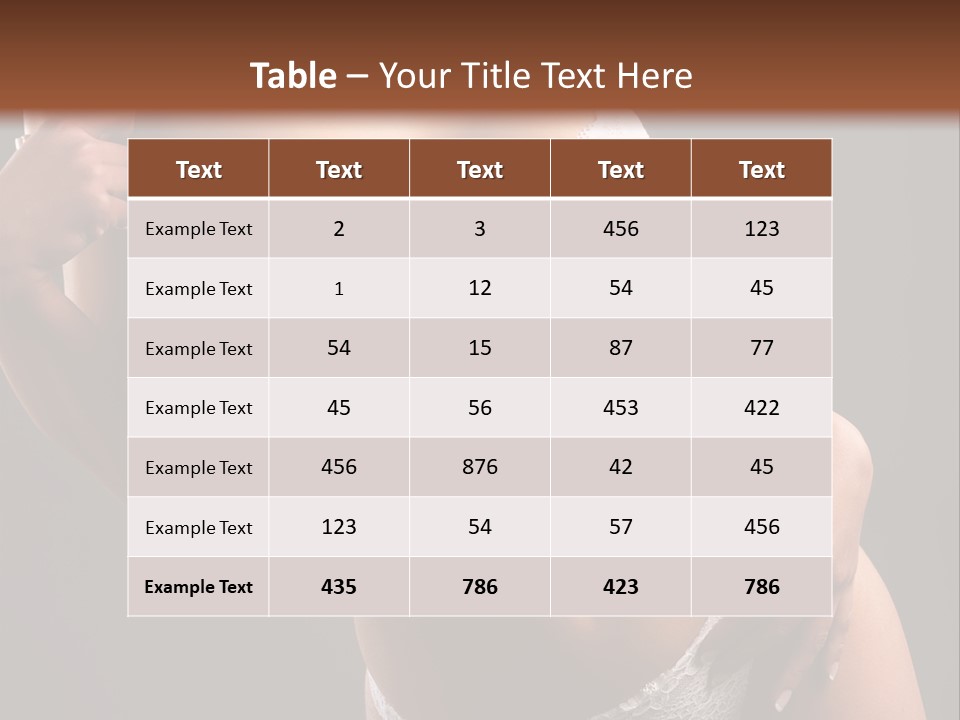 Table – Your Title Text Here

| Text | Text | Text | Text | Text |
|---|---|---|---|---|
| Example Text | 2 | 3 | 456 | 123 |
| Example Text | 1 | 12 | 54 | 45 |
| Example Text | 54 | 15 | 87 | 77 |
| Example Text | 45 | 56 | 453 | 422 |
| Example Text | 456 | 876 | 42 | 45 |
| Example Text | 123 | 54 | 57 | 456 |
| Example Text | 435 | 786 | 423 | 786 |